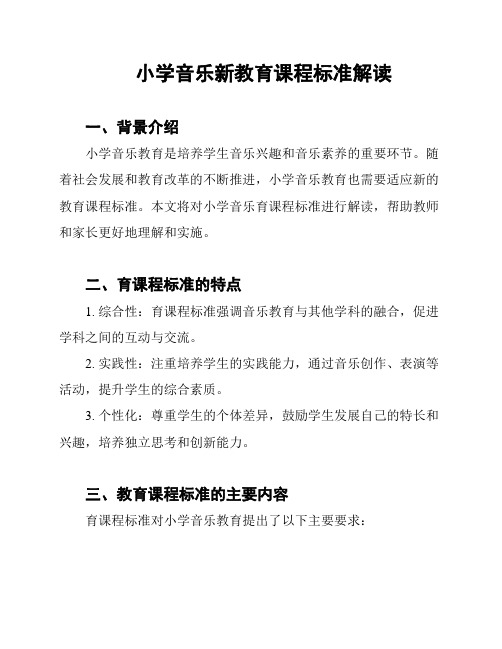 小学音乐新教育课程标准解读

一、背景介绍

小学音乐教育是培养学生音乐兴趣和音乐素养的重要环节。随着社会发展和教育改革的不断推进，小学音乐教育也需要适应新的教育课程标准。本文将对小学音乐育课程标准进行解读，帮助教师和家长更好地理解和实施。

二、育课程标准的特点

1. 综合性：育课程标准强调音乐教育与其他学科的融合，促进学科之间的互动与交流。

2. 实践性：注重培养学生的实践能力，通过音乐创作、表演等活动，提升学生的综合素质。

3. 个性化：尊重学生的个体差异，鼓励学生发展自己的特长和兴趣，培养独立思考和创新能力。

三、教育课程标准的主要内容

育课程标准对小学音乐教育提出了以下主要要求：